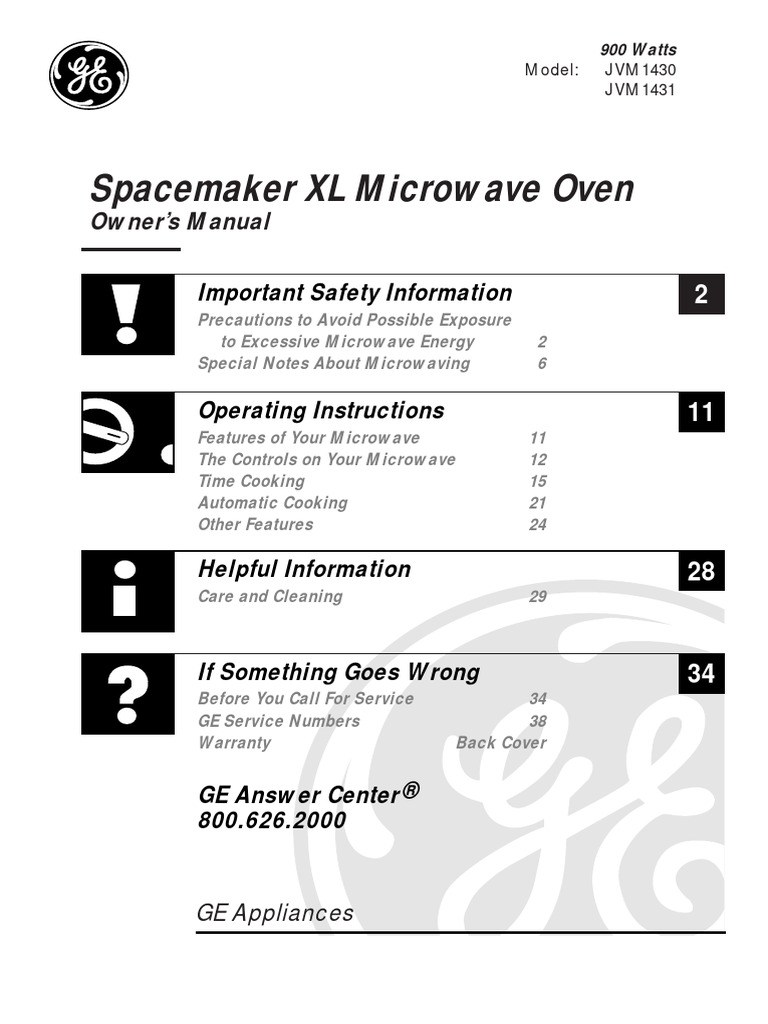 GE

900 Watts
Model: JVM1430
JVM1431

Spacemaker XL Microwave Oven
Owner's Manual

Important Safety Information 2
Precautions to Avoid Possible Exposure to Excessive Microwave Energy 2
Special Notes About Microwaving 6

Operating Instructions 11
Features of Your Microwave 11
The Controls on Your Microwave 12
Time Cooking 15
Automatic Cooking 21
Other Features 24

Helpful Information 28
Care and Cleaning 29

If Something Goes Wrong 34
Before You Call For Service 34
GE Service Numbers 38
Warranty Back Cover

GE Answer Center®
800.626.2000

GE Appliances